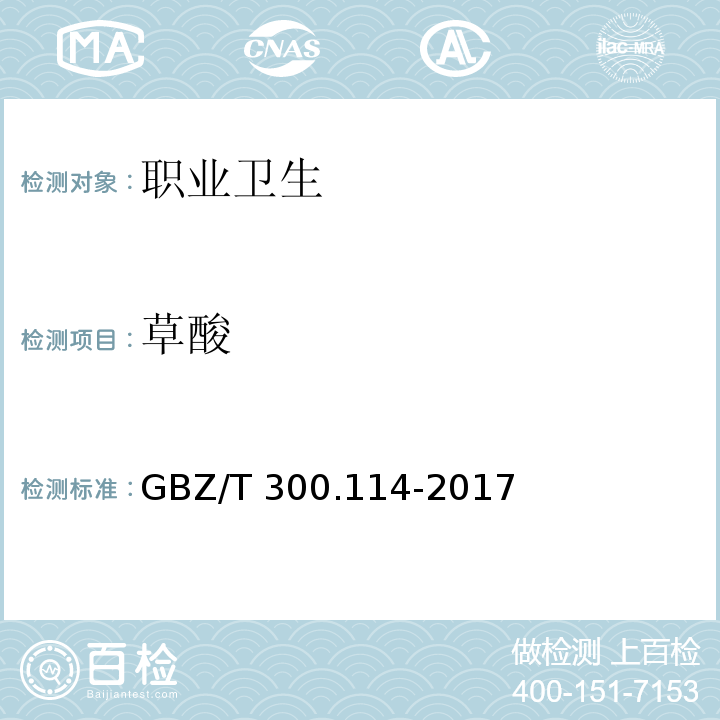 MA CNAS AL ilac-MRA

检测对象：职业卫生

检测项目：草酸

检测标准：GBZ/T 300.114-2017

百检
Baijiantest.com

做检测 上百检
400-151-7153